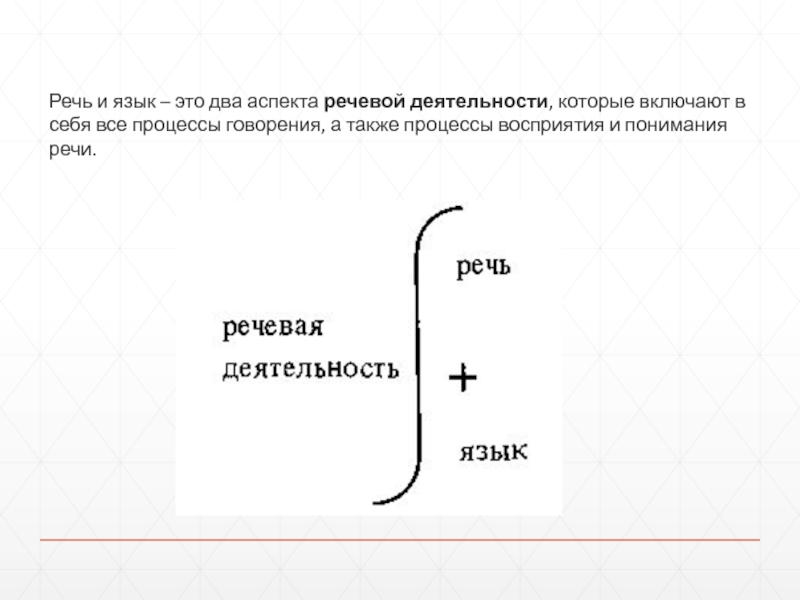 Речь и язык – это два аспекта речевой деятельности, которые включают в себя все процессы говорения, а также процессы восприятия и понимания речи.

речевая
деятельность

речь
+
язык